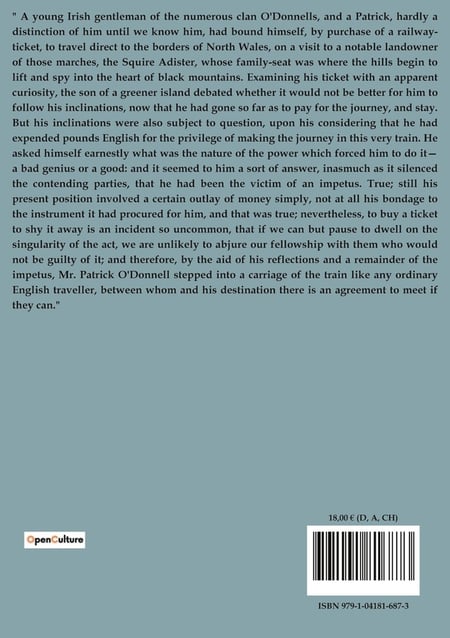 " A young Irish gentleman of the numerous clan O'Donnells, and a Patrick, hardly a distinction of him until we know him, had bound himself, by purchase of a railway-ticket, to travel direct to the borders of North Wales, on a visit to a notable landowner of those marches, the Squire Adister, whose family-seat was where the hills begin to lift and spy into the heart of black mountains. Examining his ticket with an apparent curiosity, the son of a greener island debated whether it would not be better for him to follow his inclinations, now that he had gone so far as to pay for the journey, and stay. But his inclinations were also subject to question, upon his considering that he had expended pounds English for the privilege of making the journey in this very train. He asked himself earnestly what was the nature of the power which forced him to do it—a bad genius or a good: and it seemed to him a sort of answer, inasmuch as it silenced the contending parties, that he had been the victim of an impetus. True; still his present position involved a certain outlay of money simply, not at all his bondage to the instrument it had procured for him, and that was true; nevertheless, to buy a ticket to shy it away is an incident so uncommon, that if we can but pause to dwell on the singularity of the act, we are unlikely to abjure our fellowship with them who would not be guilty of it; and therefore, by the aid of his reflections and a remainder of the impetus, Mr. Patrick O'Donnell stepped into a carriage of the train like any ordinary English traveller, between whom and his destination there is an agreement to meet if they can."

OpenCulture

18,00 € (D, A, CH)

ISBN 979-1-04181-687-3